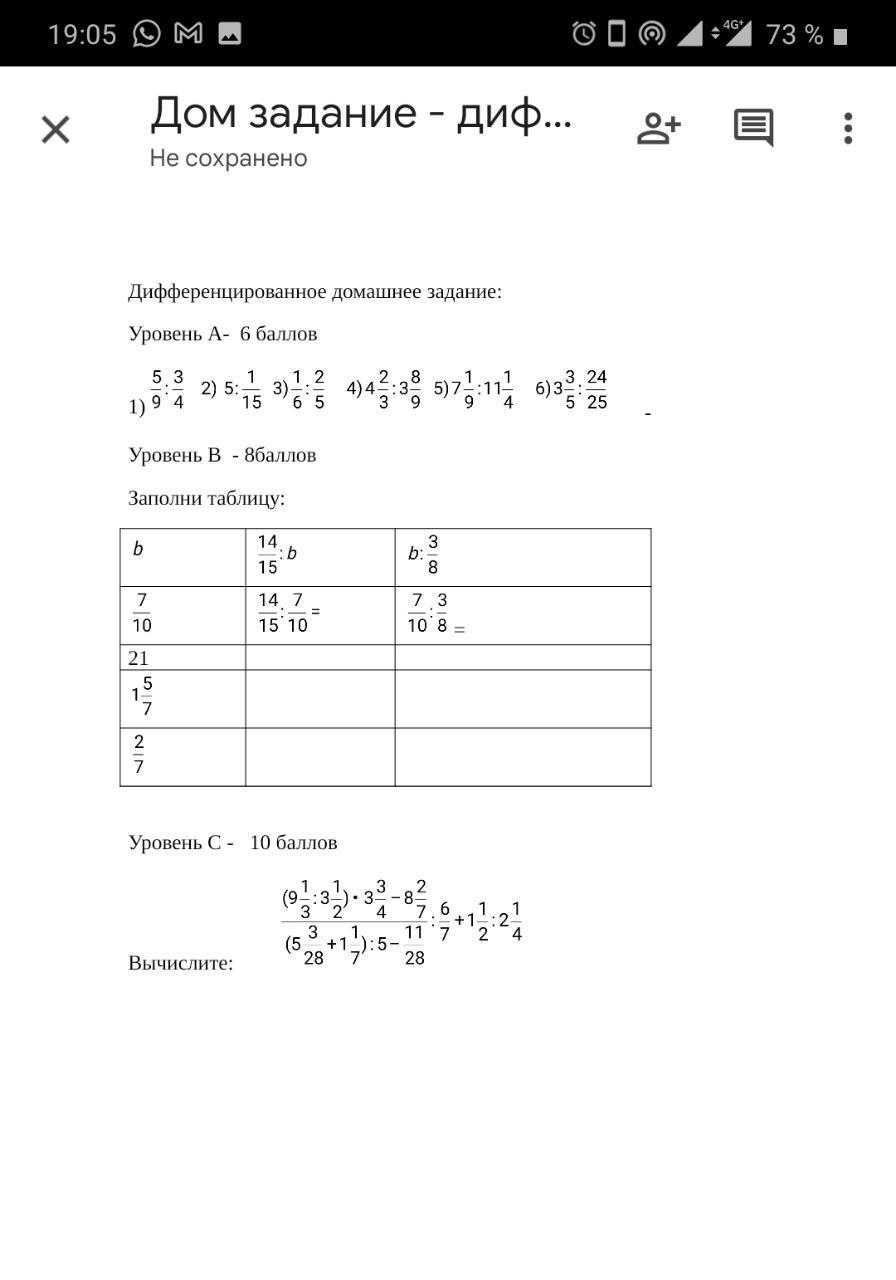 19:05 4G+ 73 %

Дом задание - диф...
Не сохранено

Дифференцированное домашнее задание:

Уровень А- 6 баллов

1) $\frac{5}{9}:\frac{3}{4}$ 2) $5:\frac{1}{15}$ 3) $\frac{1}{6}:\frac{2}{5}$ 4) $4\frac{2}{3}:3\frac{8}{9}$ 5) $7\frac{1}{9}:11\frac{1}{4}$ 6) $3\frac{3}{5}:\frac{24}{25}$ -

Уровень В - 8баллов

Заполни таблицу:

| $b$ | $\frac{14}{15}:b$ | $b:\frac{3}{8}$ |
|---|---|---|
| $\frac{7}{10}$ | $\frac{14}{15}:\frac{7}{10}=$ | $\frac{7}{10}:\frac{3}{8}=$ |
| 21 | | |
| $1\frac{5}{7}$ | | |
| $\frac{2}{7}$ | | |

Уровень С - 10 баллов

Вычислите: $\frac{(9\frac{1}{3}:3\frac{1}{2})\cdot 3\frac{3}{4}-8\frac{2}{7}}{(5\frac{3}{28}+1\frac{1}{7}):5-\frac{11}{28}}:\frac{6}{7}+1\frac{1}{2}:2\frac{1}{4}$